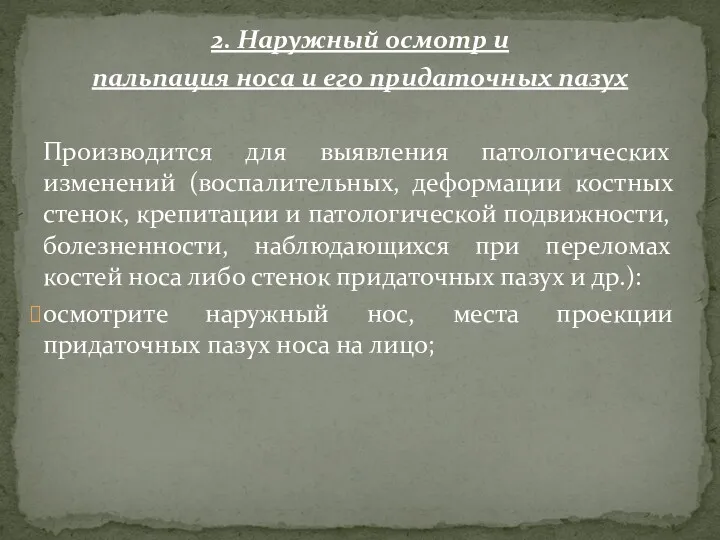 2. Наружный осмотр и
пальпация носа и его придаточных пазух

Производится для выявления патологических изменений (воспалительных, деформации костных стенок, крепитации и патологической подвижности, болезненности, наблюдающихся при переломах костей носа либо стенок придаточных пазух и др.):

осмотрите наружный нос, места проекции придаточных пазух носа на лицо;